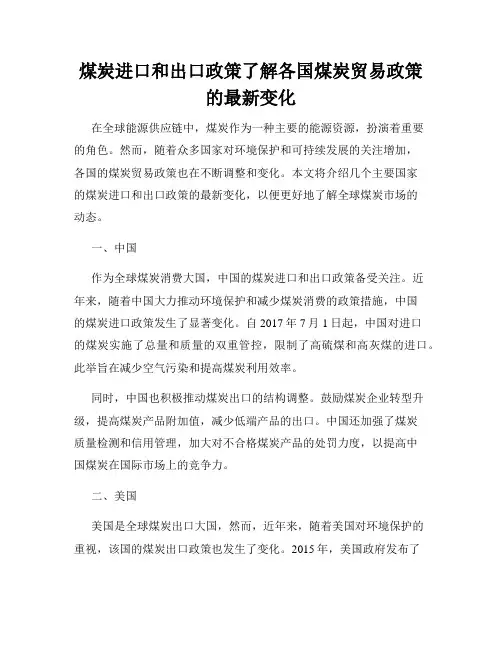 煤炭进口和出口政策了解各国煤炭贸易政策的最新变化

在全球能源供应链中，煤炭作为一种主要的能源资源，扮演着重要的角色。然而，随着众多国家对环境保护和可持续发展的关注增加，各国的煤炭贸易政策也在不断调整和变化。本文将介绍几个主要国家的煤炭进口和出口政策的最新变化，以便更好地了解全球煤炭市场的动态。

一、中国

作为全球煤炭消费大国，中国的煤炭进口和出口政策备受关注。近年来，随着中国大力推动环境保护和减少煤炭消费的政策措施，中国的煤炭进口政策发生了显著变化。自 2017 年 7 月 1 日起，中国对进口的煤炭实施了总量和质量的双重管控，限制了高硫煤和高灰煤的进口。此举旨在减少空气污染和提高煤炭利用效率。

同时，中国也积极推动煤炭出口的结构调整。鼓励煤炭企业转型升级，提高煤炭产品附加值，减少低端产品的出口。中国还加强了煤炭质量检测和信用管理，加大对不合格煤炭产品的处罚力度，以提高中国煤炭在国际市场上的竞争力。

二、美国

美国是全球煤炭出口大国，然而，近年来，随着美国对环境保护的重视，该国的煤炭出口政策也发生了变化。2015 年，美国政府发布了